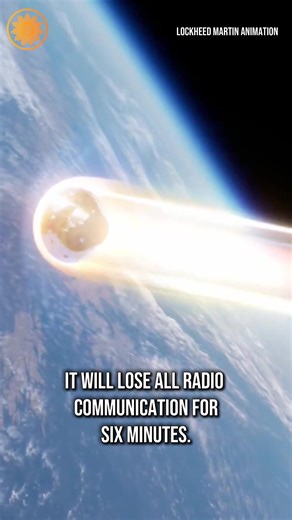 LOCKHEED MARTIN ANIMATION

IT WILL LOSE ALL RADIO COMMUNICATION FOR SIX MINUTES.